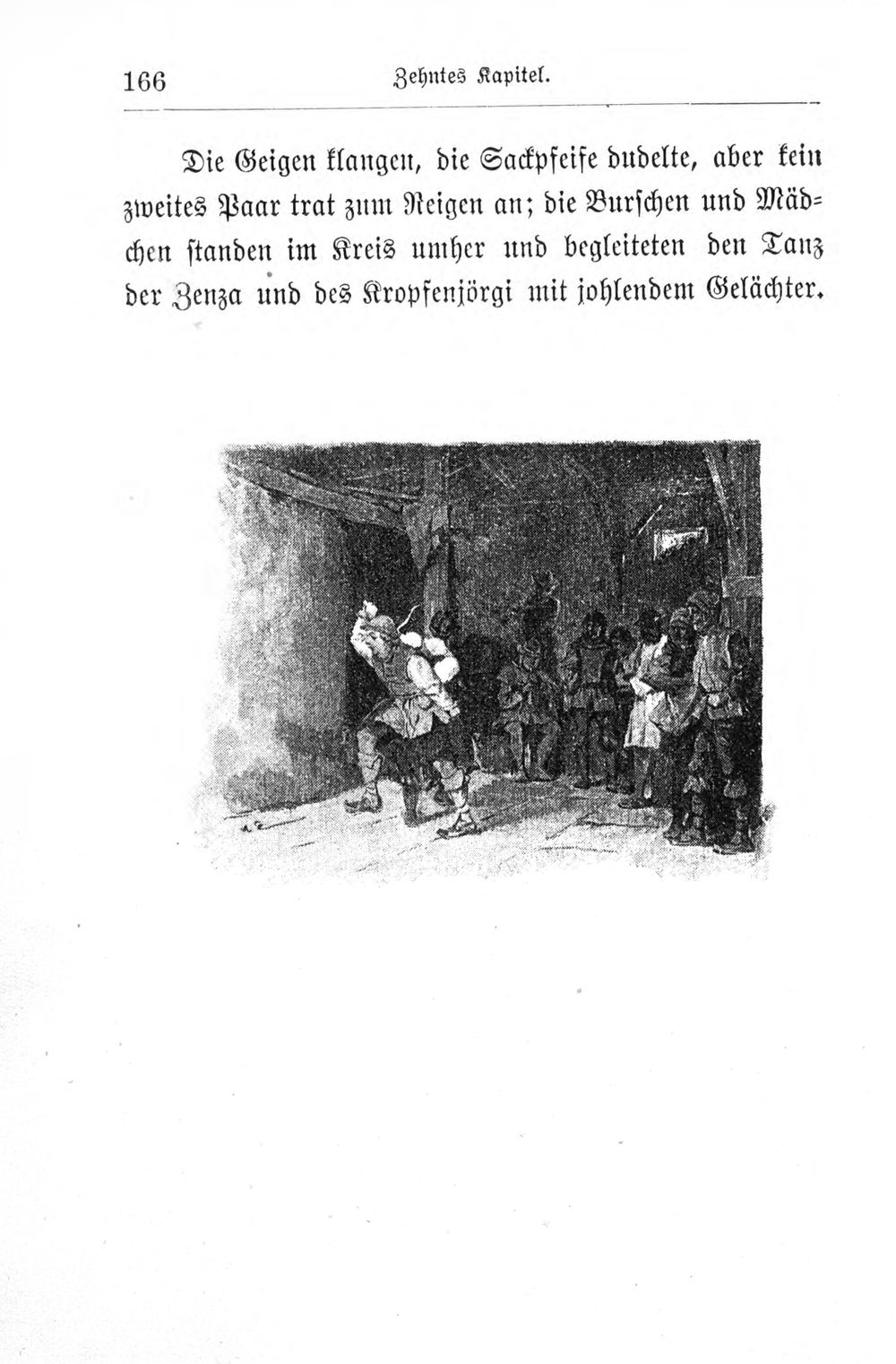 166 Zehntes Kapitel.

Die Geigen klangen, die Sackpfeife dudelte, aber kein zweites Paar trat zum Reigen an; die Burschen und Mädchen standen im Kreis umher und begleiteten den Tanz der Zenza und des Kropfenjörgi mit johlendem Gelächter.